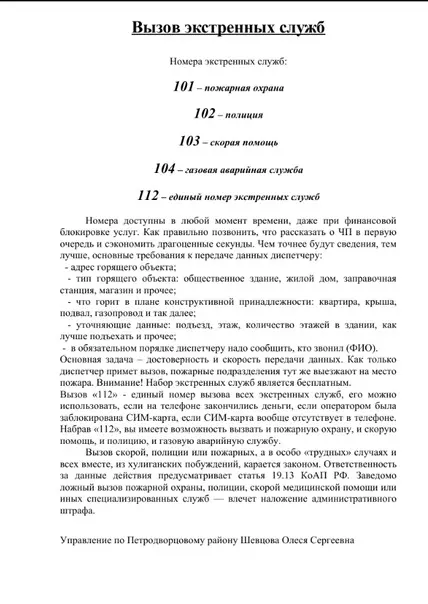 Вызов экстренных служб

Номера экстренных служб:

101 – пожарная охрана

102 – полиция

103 – скорая помощь

104 – газовая аварийная служба

112 – единый номер экстренных служб

Номера доступны в любой момент времени, даже при финансовой блокировке услуг. Как правильно позвонить, что рассказать о ЧП в первую очередь и сэкономить драгоценные секунды. Чем точнее будут сведения, тем лучше, основные требования к передаче данных диспетчеру:
- адрес горящего объекта;
- тип горящего объекта: общественное здание, жилой дом, заправочная станция, магазин и прочее;
- что горит в плане конструктивной принадлежности: квартира, крыша, подвал, газопровод и так далее;
- уточняющие данные: подъезд, этаж, количество этажей в здании, как лучше подъехать и прочее;
- в обязательном порядке диспетчеру надо сообщить, кто звонил (ФИО).
Основная задача – достоверность и скорость передачи данных. Как только диспетчер примет вызов, пожарные подразделения тут же выезжают на место пожара. Внимание! Набор экстренных служб является бесплатным.
Вызов «112» - единый номер вызова всех экстренных служб, его можно использовать, если на телефоне закончились деньги, если оператором была заблокирована СИМ-карта, если СИМ-карта вообще отсутствует в телефоне. Набрав «112», вы имеете возможность вызвать и пожарную охрану, и скорую помощь, и полицию, и газовую аварийную службу.

Вызов скорой, полиции или пожарных, а в особо «трудных» случаях и всех вместе, из хулиганских побуждений, карается законом. Ответственность за данные действия предусматривает статья 19.13 КоАП РФ. Заведомо ложный вызов пожарной охраны, полиции, скорой медицинской помощи или иных специализированных служб — влечет наложение административного штрафа.

Управление по Петродворцовому району Шевцова Олеся Сергеевна